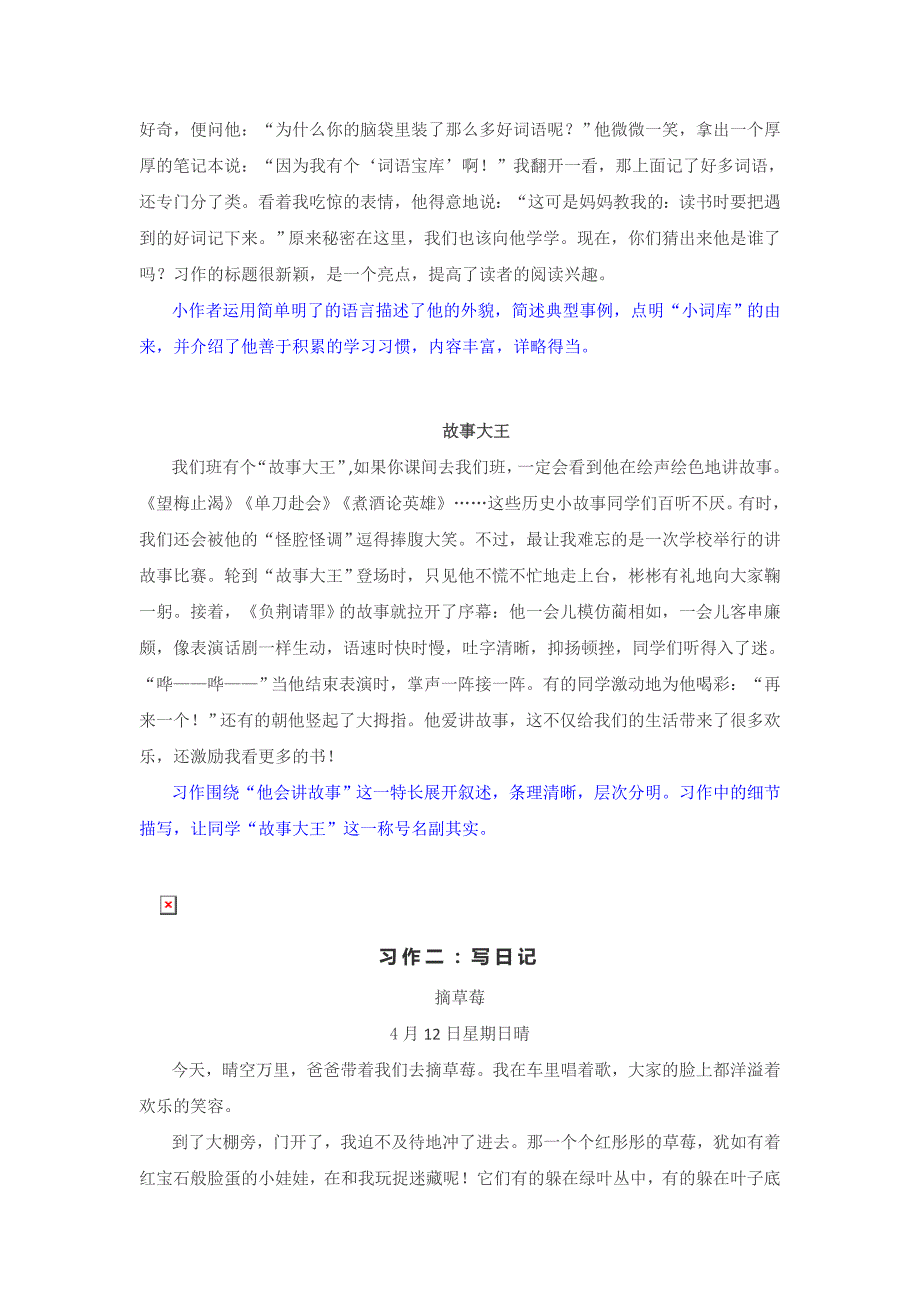 好奇，便问他：“为什么你的脑袋里装了那么多好词语呢？”他微微一笑，拿出一个厚厚的笔记本说：“因为我有个‘词语宝库’啊！”我翻开一看，那上面记了好多词语，还专门分了类。看着我吃惊的表情，他得意地说：“这可是妈妈教我的：读书时要把遇到的好词记下来。”原来秘密在这里，我们也该向他学学。现在，你们猜出来他是谁了吗？习作的标题很新颖，是一个亮点，提高了读者的阅读兴趣。

小作者运用简单明了的语言描述了他的外貌，简述典型事例，点明“小词库”的由来，并介绍了他善于积累的学习习惯，内容丰富，详略得当。

故事大王

我们班有个“故事大王”,如果你课间去我们班，一定会看到他在绘声绘色地讲故事。《望梅止渴》《单刀赴会》《煮酒论英雄》……这些历史小故事同学们百听不厌。有时，我们还会被他的“怪腔怪调”逗得捧腹大笑。不过，最让我难忘的是一次学校举行的讲故事比赛。轮到“故事大王”登场时，只见他不慌不忙地走上台，彬彬有礼地向大家鞠一躬。接着，《负荆请罪》的故事就拉开了序幕：他一会儿模仿蔺相如，一会儿客串廉颇，像表演话剧一样生动，语速时快时慢，吐字清晰，抑扬顿挫，同学们听得入了迷。“哗——哗——”当他结束表演时，掌声一阵接一阵。有的同学激动地为他喝彩：“再来一个！”还有的朝他竖起了大拇指。他爱讲故事，这不仅给我们的生活带来了很多欢乐，还激励我看更多的书！

习作围绕“他会讲故事”这一特长展开叙述，条理清晰，层次分明。习作中的细节描写，让同学“故事大王”这一称号名副其实。

习作二：写日记

摘草莓

4 月 12 日星期日晴

今天，晴空万里，爸爸带着我们去摘草莓。我在车里唱着歌，大家的脸上都洋溢着欢乐的笑容。

到了大棚旁，门开了，我迫不及待地冲了进去。那一个个红彤彤的草莓，犹如有着红宝石般脸蛋的小娃娃，在和我玩捉迷藏呢！它们有的躲在绿叶丛中，有的躲在叶子底